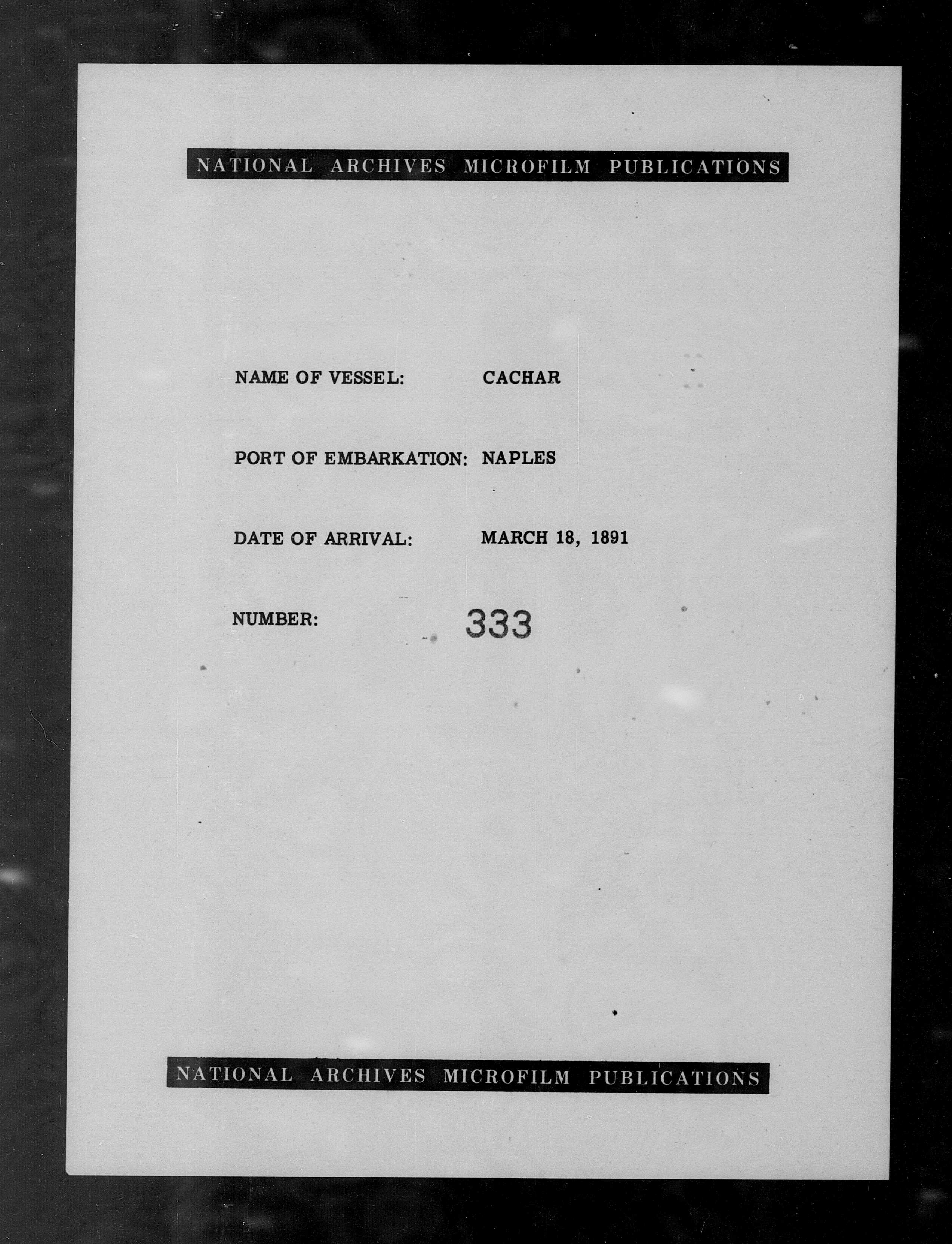 NATIONAL ARCHIVES MICROFILM PUBLICATIONS

NAME OF VESSEL: CACHAR

PORT OF EMBARKATION: NAPLES

DATE OF ARRIVAL: MARCH 18, 1891

NUMBER: 333

NATIONAL ARCHIVES MICROFILM PUBLICATIONS